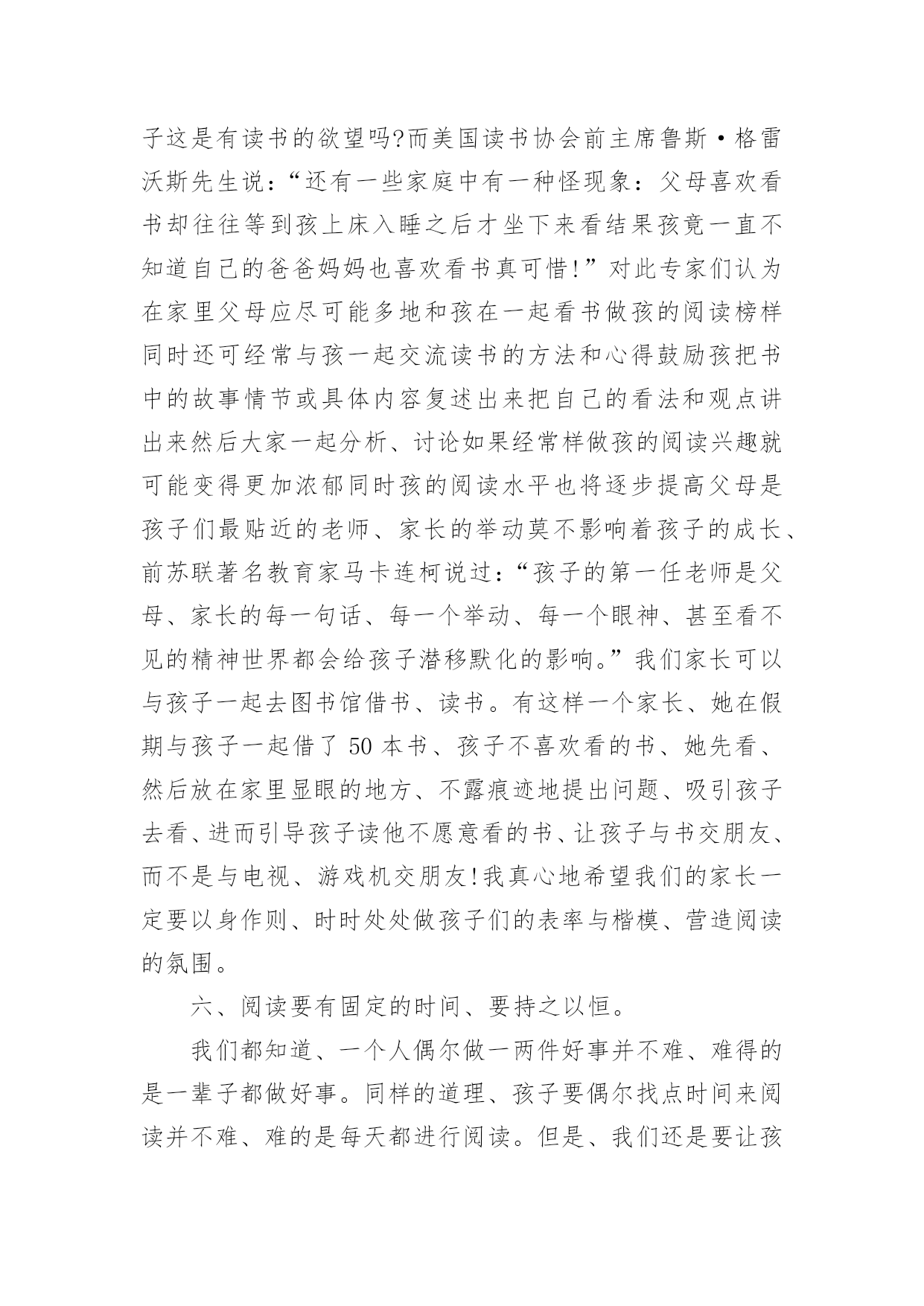 子这是有读书的欲望吗?而美国读书协会前主席鲁斯·格雷沃斯先生说:“还有一些家庭中有一种怪现象:父母喜欢看书却往往等到孩上床入睡之后才坐下来看结果孩竟一直不知道自己的爸爸妈妈也喜欢看书真可惜!”对此专家们认为在家里父母应尽可能多地和孩在一起看书做孩的阅读榜样同时还可经常与孩一起交流读书的方法和心得鼓励孩把书中的故事情节或具体内容复述出来把自己的看法和观点讲出来然后大家一起分析、讨论如果经常样做孩的阅读兴趣就可能变得更加浓郁同时孩的阅读水平也将逐步提高父母是孩子们最贴近的老师、家长的举动莫不影响着孩子的成长、前苏联著名教育家马卡连柯说过:“孩子的第一任老师是父母、家长的每一句话、每一个举动、每一个眼神、甚至看不见的精神世界都会给孩子潜移默化的影响。”我们家长可以与孩子一起去图书馆借书、读书。有这样一个家长、她在假期与孩子一起借了 50 本书、孩子不喜欢看的书、她先看、然后放在家里显眼的地方、不露痕迹地提出问题、吸引孩子去看、进而引导孩子读他不愿意看的书、让孩子与书交朋友、而不是与电视、游戏机交朋友!我真心地希望我们的家长一定要以身作则、时时处处做孩子们的表率与楷模、营造阅读的氛围。

六、阅读要有固定的时间、要持之以恒。

我们都知道、一个人偶尔做一两件好事并不难、难得的是一辈子都做好事。同样的道理、孩子要偶尔找点时间来阅读并不难、难的是每天都进行阅读。但是、我们还是要让孩